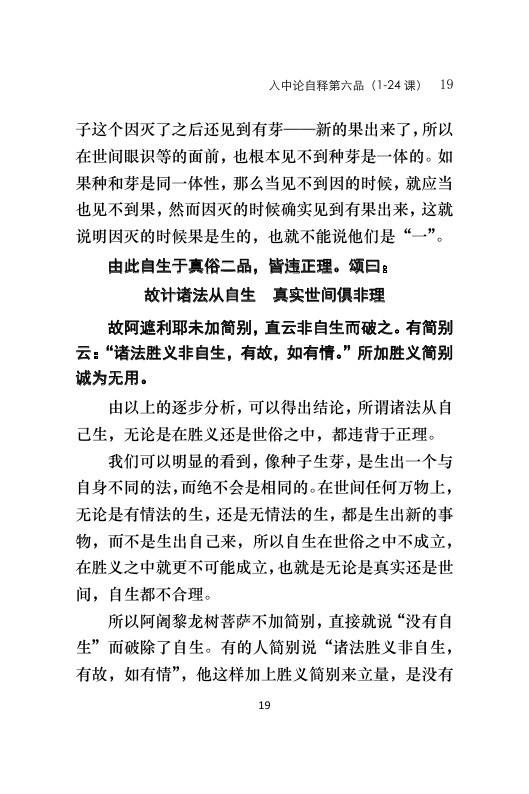 入中论自释第六品（1-24 课） 19

子这个因灭了之后还见到有芽——新的果出来了，所以在世间眼识等的面前，也根本见不到种芽是一体的。如果种和芽是同一体性，那么当见不到因的时候，就应当也见不到果，然而因灭的时候确实见到有果出来，这就说明因灭的时候果是生的，也就不能说他们是“一”。

由此自生于真俗二品，皆违正理。颂曰：

故计诸法从自生　真实世间俱非理

故阿遮利耶未加简别，直云非自生而破之。有简别云：“诸法胜义非自生，有故，如有情。”所加胜义简别诚为无用。

由以上的逐步分析，可以得出结论，所谓诸法从自己生，无论是在胜义还是世俗之中，都违背于正理。

我们可以明显的看到，像种子生芽，是生出一个与自身不同的法，而绝不会是相同的。在世间任何万物上，无论是有情法的生，还是无情法的生，都是生出新的事物，而不是生出自己来，所以自生在世俗之中不成立，在胜义之中就更不可能成立，也就是无论是真实还是世间，自生都不合理。

所以阿阇黎龙树菩萨不加简别，直接就说“没有自生”而破除了自生。有的人简别说“诸法胜义非自生，有故，如有情”，他这样加上胜义简别来立量，是没有

19